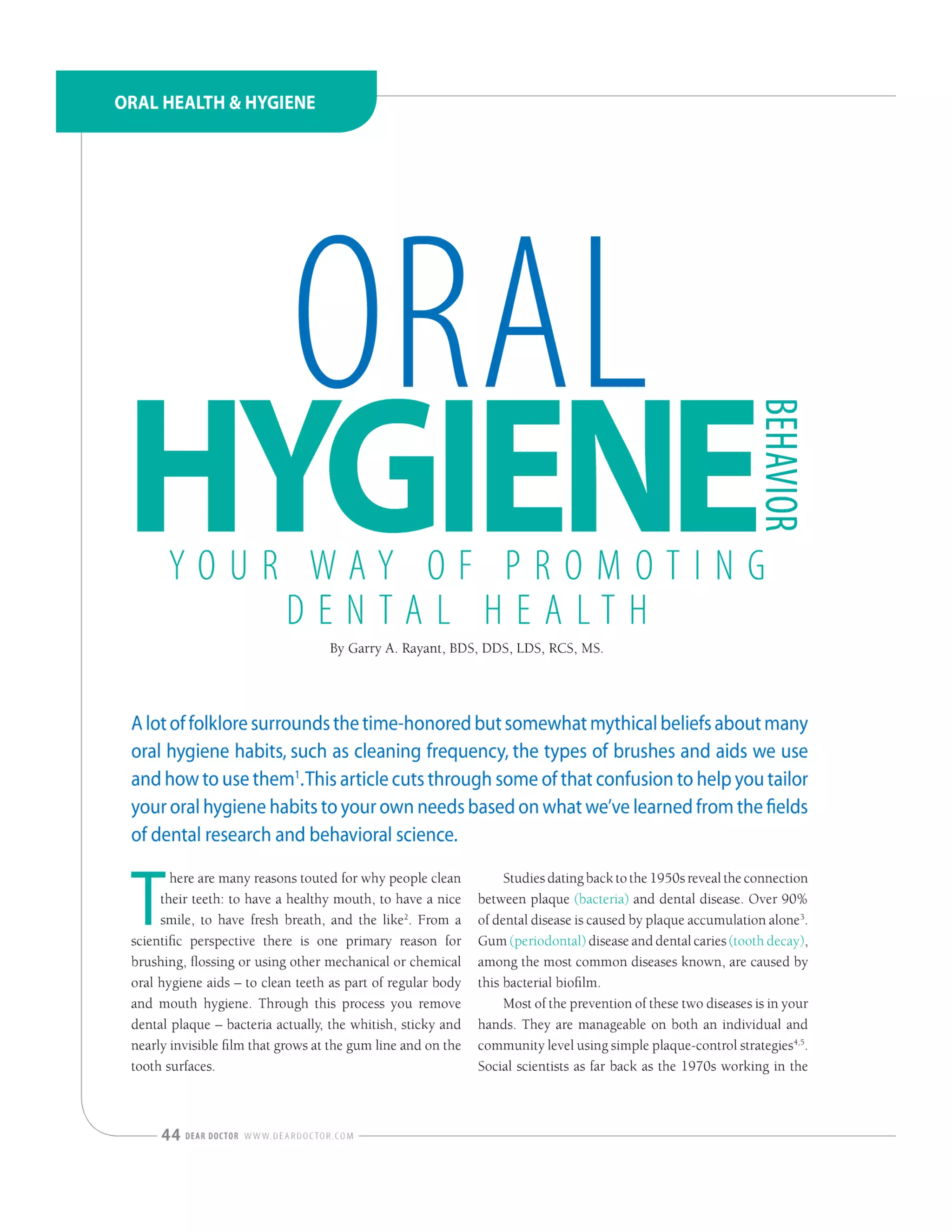 ORAL HEALTH & HYGIENE

ORAL HYGIENE BEHAVIOR

YOUR WAY OF PROMOTING DENTAL HEALTH

By Garry A. Rayant, BDS, DDS, LDS, RCS, MS.

A lot of folklore surrounds the time-honored but somewhat mythical beliefs about many oral hygiene habits, such as cleaning frequency, the types of brushes and aids we use and how to use them$^1$. This article cuts through some of that confusion to help you tailor your oral hygiene habits to your own needs based on what we've learned from the fields of dental research and behavioral science.

There are many reasons touted for why people clean their teeth: to have a healthy mouth, to have a nice smile, to have fresh breath, and the like$^2$. From a scientific perspective there is one primary reason for brushing, flossing or using other mechanical or chemical oral hygiene aids – to clean teeth as part of regular body and mouth hygiene. Through this process you remove dental plaque – bacteria actually, the whitish, sticky and nearly invisible film that grows at the gum line and on the tooth surfaces.

Studies dating back to the 1950s reveal the connection between plaque (bacteria) and dental disease. Over 90% of dental disease is caused by plaque accumulation alone$^3$. Gum (periodontal) disease and dental caries (tooth decay), among the most common diseases known, are caused by this bacterial biofilm.

Most of the prevention of these two diseases is in your hands. They are manageable on both an individual and community level using simple plaque-control strategies$^{4,5}$. Social scientists as far back as the 1970s working in the

44 DEAR DOCTOR WWW.DEARDOCTOR.COM